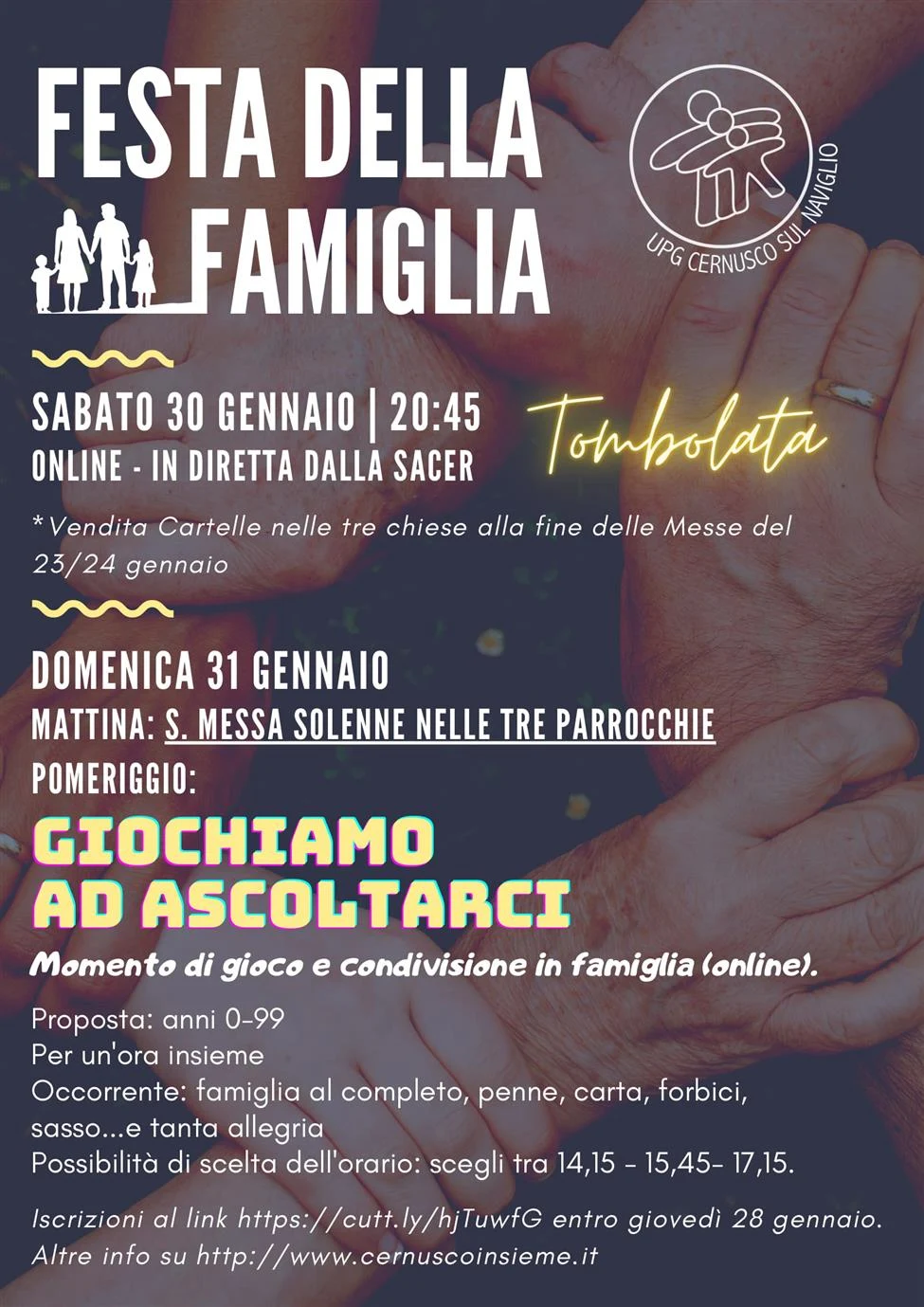 FESTA DELLA
FAMIGLIA

UPG CERNUSCO SUL NAVIGLIO

SABATO 30 GENNAIO | 20:45
ONLINE - IN DIRETTA DALLA SACER

Tombolata

*Vendita Cartelle nelle tre chiese alla fine delle Messe del 23/24 gennaio

DOMENICA 31 GENNAIO
MATTINA: S. MESSA SOLENNE NELLE TRE PARROCCHIE
POMERIGGIO:

GIOCHIAMO
AD ASCOLTARCI

Momento di gioco e condivisione in famiglia (online).

Proposta: anni 0-99
Per un'ora insieme
Occorrente: famiglia al completo, penne, carta, forbici, sasso...e tanta allegria
Possibilità di scelta dell'orario: scegli tra 14,15 - 15,45- 17,15.

Iscrizioni al link https://cutt.ly/hjTuwfG entro giovedì 28 gennaio.
Altre info su http://www.cernuscoinsieme.it